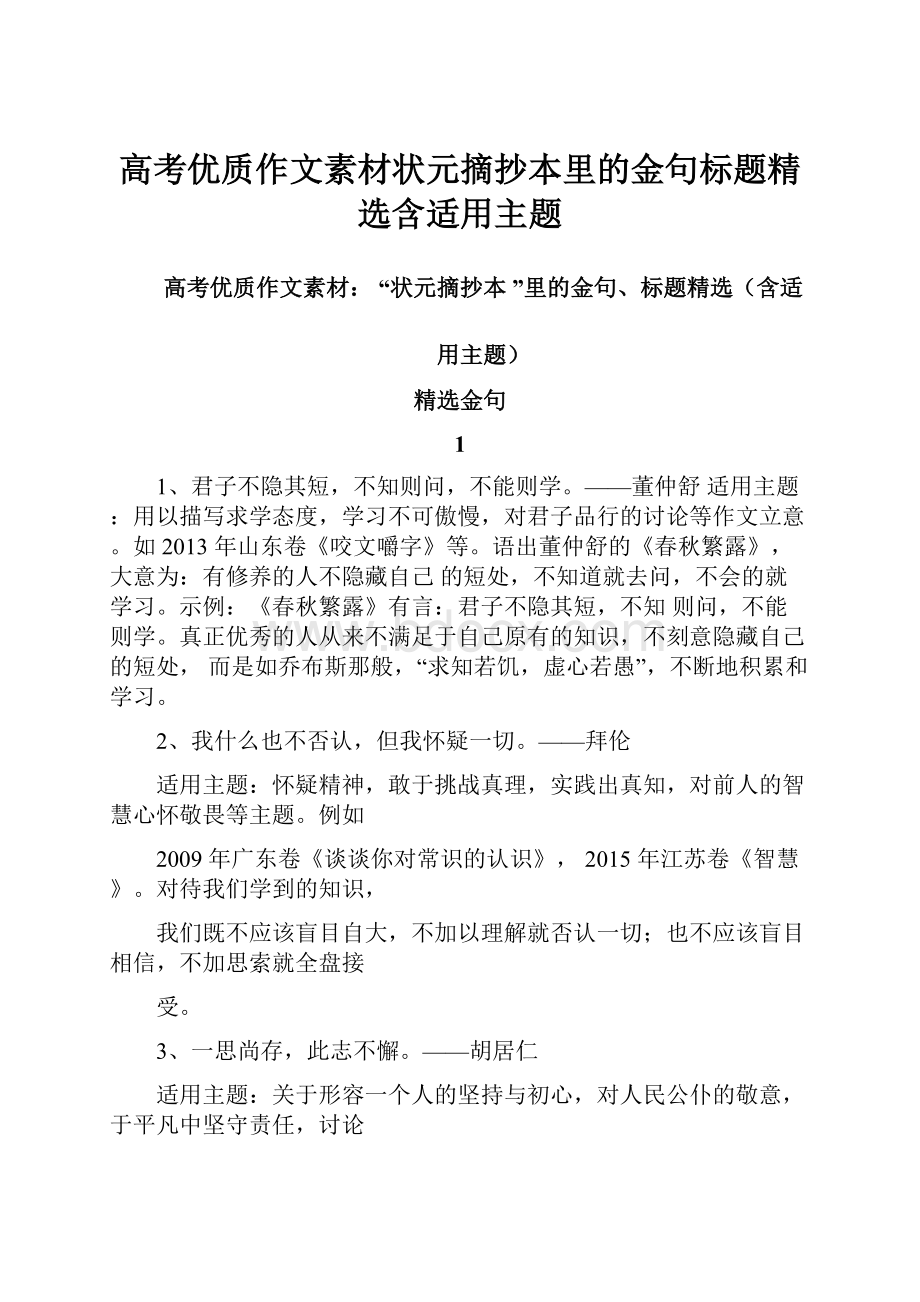 高考优质作文素材状元摘抄本里的金句标题精选含适用主题

高考优质作文素材：“状元摘抄本 ”里的金句、标题精选（含适用主题）

精选金句

1

1、君子不隐其短，不知则问，不能则学。——董仲舒 适用主题：用以描写求学态度，学习不可傲慢，对君子品行的讨论等作文立意。如 2013 年山东卷《咬文嚼字》等。语出董仲舒的《春秋繁露》，大意为：有修养的人不隐藏自己 的短处，不知道就去问，不会的就学习。示例：《春秋繁露》有言：君子不隐其短，不知 则问，不能则学。真正优秀的人从来不满足于自己原有的知识，不刻意隐藏自己的短处， 而是如乔布斯那般，“求知若饥，虚心若愚”，不断地积累和学习。

2、我什么也不否认，但我怀疑一切。——拜伦

适用主题：怀疑精神，敢于挑战真理，实践出真知，对前人的智慧心怀敬畏等主题。例如

2009 年广东卷《谈谈你对常识的认识》， 2015 年江苏卷《智慧》。对待我们学到的知识，

我们既不应该盲目自大，不加以理解就否认一切；也不应该盲目相信，不加思索就全盘接

受。

3、一思尚存，此志不懈。——胡居仁

适用主题：关于形容一个人的坚持与初心，对人民公仆的敬意，于平凡中坚守责任，讨论